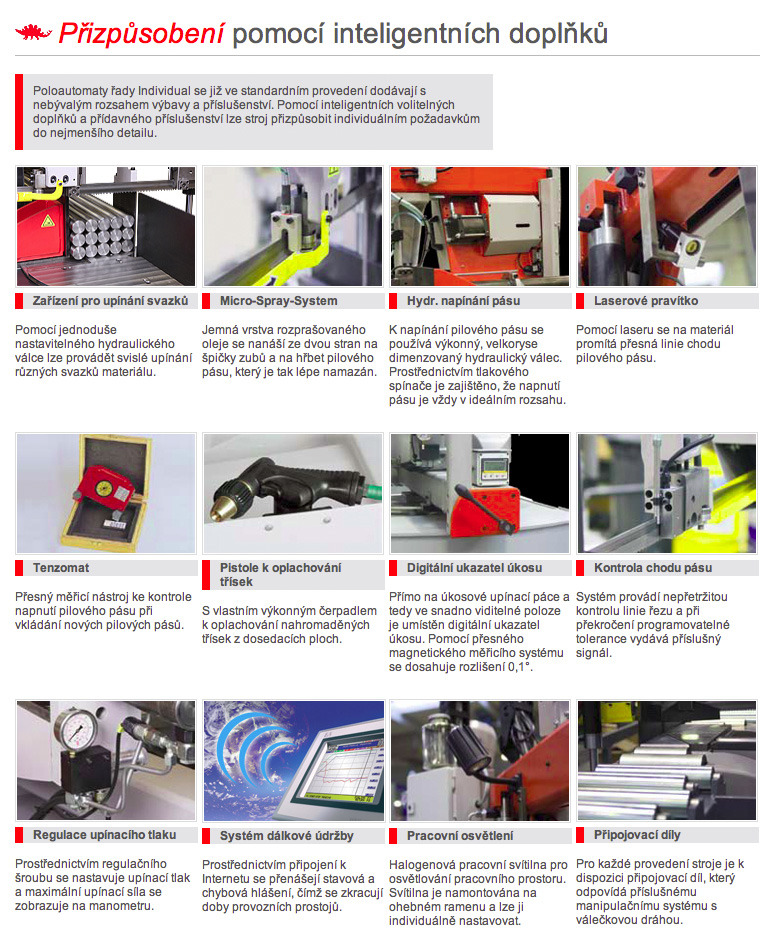 Přizpůsobení pomocí inteligentních doplňků

Poloautomaty řady Individual se již ve standardním provedení dodávají s nebývalým rozsahem výbavy a příslušenství. Pomocí inteligentních volitelných doplňků a přídavného příslušenství lze stroj přizpůsobit individuálním požadavkům do nejmenšího detailu.

Zařízení pro upínání svazků

Pomocí jednoduše nastavitelného hydraulického válce lze provádět svislé upínání různých svazků materiálu.

Micro-Spray-System

Jemná vrstva rozprašovaného oleje se nanáší ze dvou stran na špičky zubů a na hřbet pilového pásu, který je tak lépe namazán.

Hydr. napínání pásu

K napínání pilového pásu se používá výkonný, velkoryse dimenzovaný hydraulický válec. Prostřednictvím tlakového spínače je zajištěno, že napnutí pásu je vždy v ideálním rozsahu.

Laserové pravítko

Pomocí laseru se na materiál promítá přesná linie chodu pilového pásu.

Tenzomat

Přesný měřicí nástroj ke kontrole napnutí pilového pásu při vkládání nových pilových pásů.

Pistole k oplachování třísek

S vlastním výkonným čerpadlem k oplachování nahromaděných třísek z dosedacích ploch.

Digitální ukazatel úkosu

Přímo na úkosové upínací páce a tedy ve snadno viditelné poloze je umístěn digitální ukazatel úkosu. Pomocí přesného magnetického měřicího systému se dosahuje rozlišení 0,1°.

Kontrola chodu pásu

Systém provádí nepřetržitou kontrolu linie řezu a při překročení programovatelné tolerance vydává příslušný signál.

Regulace upínacího tlaku

Prostřednictvím regulačního šroubu se nastavuje upínací tlak a maximální upínací síla se zobrazuje na manometru.

Systém dálkové údržby

Prostřednictvím připojení k Internetu se přenášejí stavová a chybová hlášení, čímž se zkracují doby provozních prostojů.

Pracovní osvětlení

Halogenová pracovní svítilna pro osvětlování pracovního prostoru. Svítilna je namontována na ohebném ramenu a lze ji individuálně nastavovat.

Připojovací díly

Pro každé provedení stroje je k dispozici připojovací díl, který odpovídá příslušnému manipulačnímu systému s válečkovou dráhou.